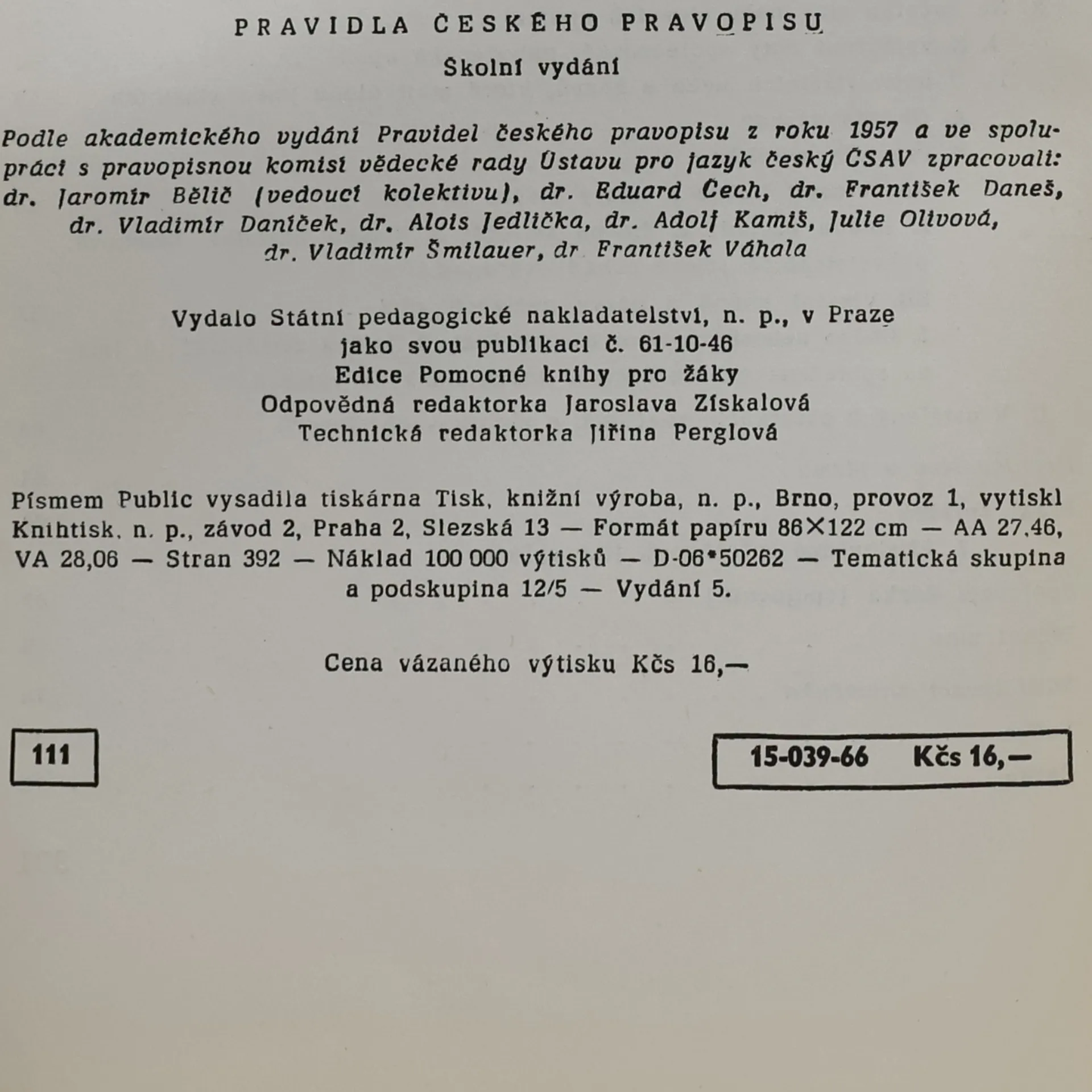 PRAVIDLA ČESKÉHO PRAVOPISU

Školní vydání

Podle akademického vydání Pravidel českého pravopisu z roku 1957 a ve spolupráci s pravopisnou komisí vědecké rady Ústavu pro jazyk český ČSAV zpracovali: dr. Jaromír Bělič (vedoucí kolektivu), dr. Eduard Čech, dr. František Daneš, dr. Vladimír Daníček, dr. Alois Jedlička, dr. Adolf Kamiš, Julie Olivová, dr. Vladimír Šmilauer, dr František Váhala

Vydalo Státní pedagogické nakladatelství, n. p., v Praze
jako svou publikaci č. 61-10-46
Edice Pomocné knihy pro žáky
Odpovědná redaktorka Jaroslava Získalová
Technická redaktorka Jiřina Perglová

Písmem Public vysadila tiskárna Tisk, knižní výroba, n. p., Brno, provoz 1, vytiskl Knihtisk, n. p., závod 2, Praha 2, Slezská 13 — Formát papíru 86×122 cm — AA 27,46, VA 28,06 — Stran 392 — Náklad 100 000 výtisků — D-06*50262 — Tematická skupina a podskupina 12/5 — Vydání 5.

Cena vázaného výtisku Kčs 16,—

111

15-039-66 Kčs 16,—